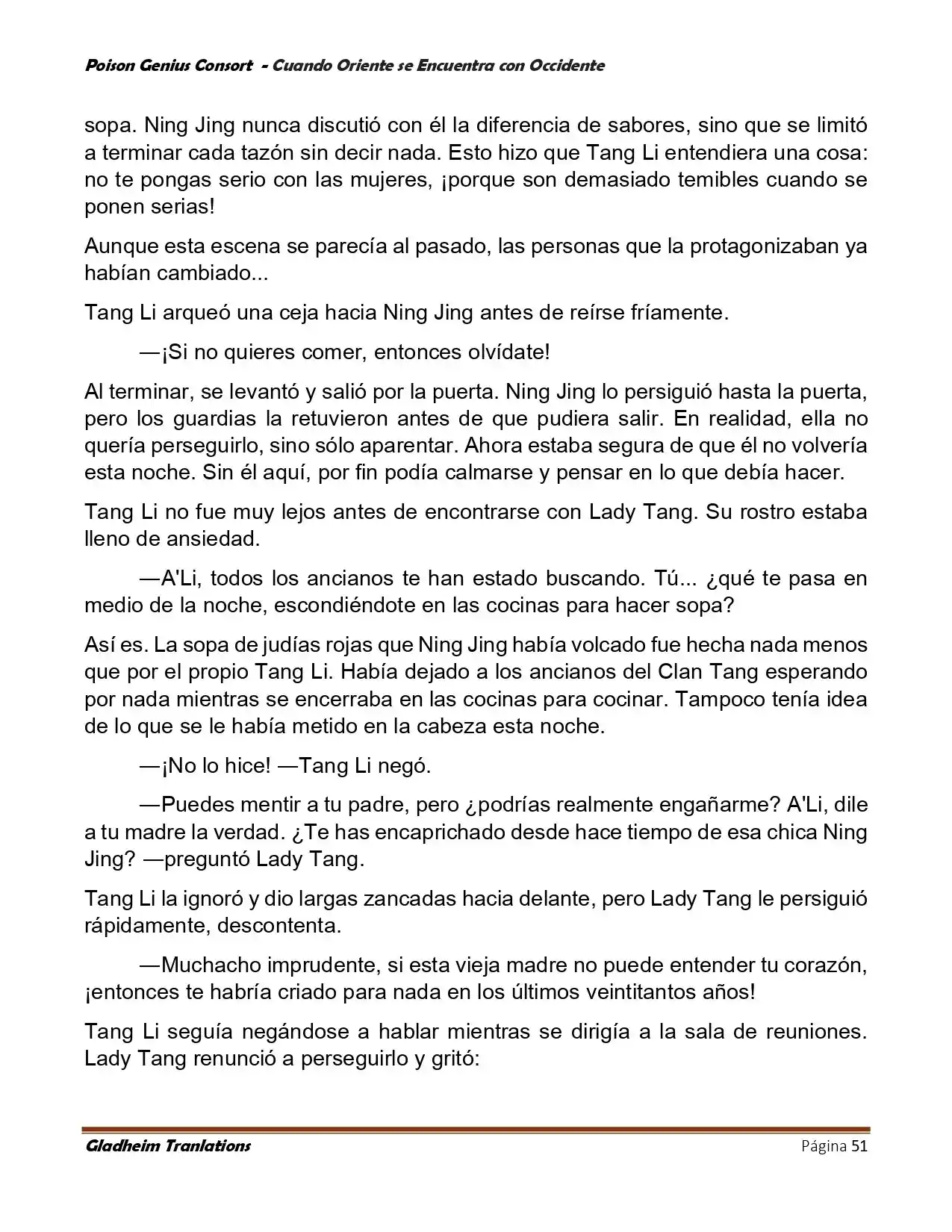 Poison Genius Consort - Cuando Oriente se Encuentra con Occidente

sopa. Ning Jing nunca discutió con él la diferencia de sabores, sino que se limitó a terminar cada tazón sin decir nada. Esto hizo que Tang Li entendiera una cosa: no te pongas serio con las mujeres, ¡porque son demasiado temibles cuando se ponen serias!

Aunque esta escena se parecía al pasado, las personas que la protagonizaban ya habían cambiado...

Tang Li arqueó una ceja hacia Ning Jing antes de reírse fríamente.

—¡Si no quieres comer, entonces olvídate!

Al terminar, se levantó y salió por la puerta. Ning Jing lo persiguió hasta la puerta, pero los guardias la retuvieron antes de que pudiera salir. En realidad, ella no quería perseguirlo, sino sólo aparentar. Ahora estaba segura de que él no volvería esta noche. Sin él aquí, por fin podía calmarse y pensar en lo que debía hacer.

Tang Li no fue muy lejos antes de encontrarse con Lady Tang. Su rostro estaba lleno de ansiedad.

—A'Li, todos los ancianos te han estado buscando. Tú... ¿qué te pasa en medio de la noche, escondiéndote en las cocinas para hacer sopa?

Así es. La sopa de judías rojas que Ning Jing había volcado fue hecha nada menos que por el propio Tang Li. Había dejado a los ancianos del Clan Tang esperando por nada mientras se encerraba en las cocinas para cocinar. Tampoco tenía idea de lo que se le había metido en la cabeza esta noche.

—¡No lo hice! —Tang Li negó.

—Puedes mentir a tu padre, pero ¿podrías realmente engañarme? A'Li, dile a tu madre la verdad. ¿Te has encaprichado desde hace tiempo de esa chica Ning Jing? —preguntó Lady Tang.

Tang Li la ignoró y dio largas zancadas hacia delante, pero Lady Tang le persiguió rápidamente, descontenta.

—Muchacho imprudente, si esta vieja madre no puede entender tu corazón, ¡entonces te habría criado para nada en los últimos veintitantos años!

Tang Li seguía negándose a hablar mientras se dirigía a la sala de reuniones. Lady Tang renunció a perseguirlo y gritó:

Gladheim Tranlations Página 51